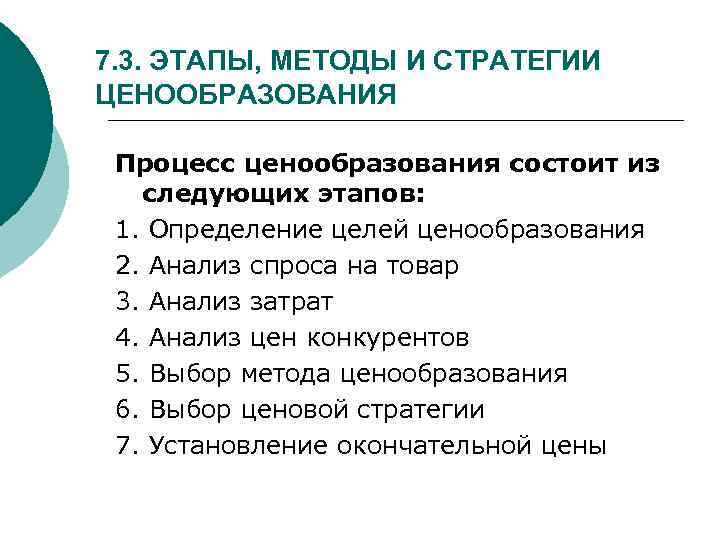 7.3. ЭТАПЫ, МЕТОДЫ И СТРАТЕГИИ ЦЕНООБРАЗОВАНИЯ

Процесс ценообразования состоит из следующих этапов:

1. Определение целей ценообразования
2. Анализ спроса на товар
3. Анализ затрат
4. Анализ цен конкурентов
5. Выбор метода ценообразования
6. Выбор ценовой стратегии
7. Установление окончательной цены